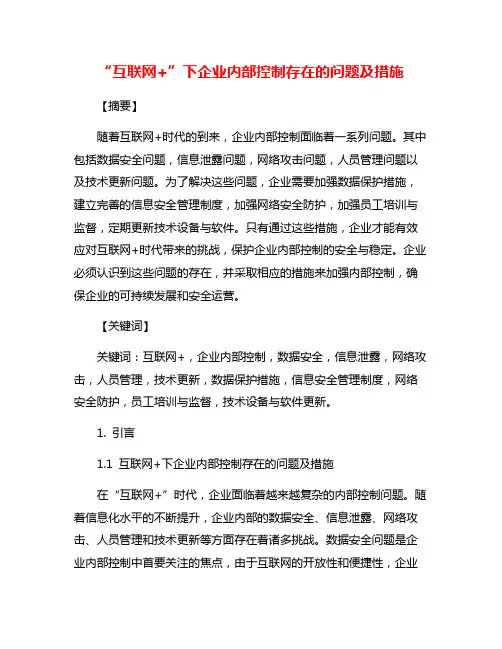 “互联网+”下企业内部控制存在的问题及措施

【摘要】

随着互联网+时代的到来，企业内部控制面临着一系列问题。其中包括数据安全问题，信息泄露问题，网络攻击问题，人员管理问题以及技术更新问题。为了解决这些问题，企业需要加强数据保护措施，建立完善的信息安全管理制度，加强网络安全防护，加强员工培训与监督，定期更新技术设备与软件。只有通过这些措施，企业才能有效应对互联网+时代带来的挑战，保护企业内部控制的安全与稳定。企业必须认识到这些问题的存在，并采取相应的措施来加强内部控制，确保企业的可持续发展和安全运营。

【关键词】

关键词：互联网+，企业内部控制，数据安全，信息泄露，网络攻击，人员管理，技术更新，数据保护措施，信息安全管理制度，网络安全防护，员工培训与监督，技术设备与软件更新。

1. 引言

1.1 互联网+下企业内部控制存在的问题及措施

在“互联网+”时代，企业面临着越来越复杂的内部控制问题。随着信息化水平的不断提升，企业内部的数据安全、信息泄露、网络攻击、人员管理和技术更新等方面存在着诸多挑战。数据安全问题是企业内部控制中首要关注的焦点，由于互联网的开放性和便捷性，企业